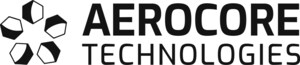 AEROCORE
TECHNOLOGIES